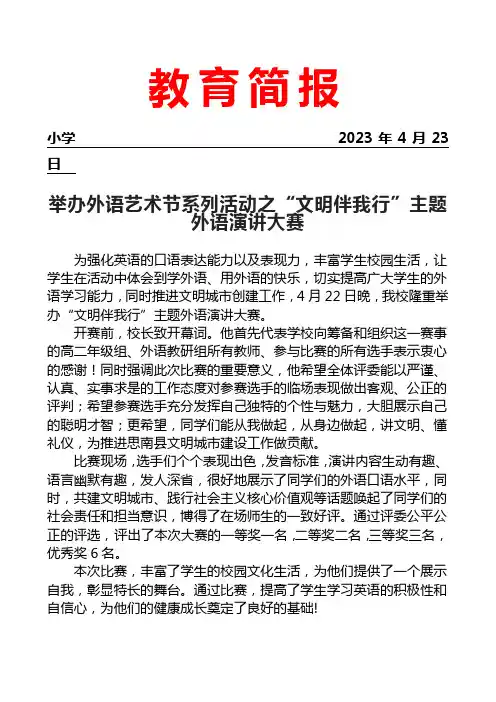 教育简报

小学 2023 年 4 月 23 日

举办外语艺术节系列活动之“文明伴我行”主题外语演讲大赛

为强化英语的口语表达能力以及表现力，丰富学生校园生活，让学生在活动中体会到学外语、用外语的快乐，切实提高广大学生的外语学习能力，同时推进文明城市创建工作，4 月 22 日晚，我校隆重举办“文明伴我行”主题外语演讲大赛。

开赛前，校长致开幕词。他首先代表学校向筹备和组织这一赛事的高二年级组、外语教研组所有教师、参与比赛的所有选手表示衷心的感谢！同时强调此次比赛的重要意义，他希望全体评委能以严谨、认真、实事求是的工作态度对参赛选手的临场表现做出客观、公正的评判；希望参赛选手充分发挥自己独特的个性与魅力，大胆展示自己的聪明才智；更希望，同学们能从我做起，从身边做起，讲文明、懂礼仪，为推进思南县文明城市建设工作做贡献。

比赛现场，选手们个个表现出色，发音标准，演讲内容生动有趣、语言幽默有趣，发人深省，很好地展示了同学们的外语口语水平，同时，共建文明城市、践行社会主义核心价值观等话题唤起了同学们的社会责任和担当意识，博得了在场师生的一致好评。通过评委公平公正的评选，评出了本次大赛的一等奖一名，二等奖二名，三等奖三名，优秀奖 6 名。

本次比赛，丰富了学生的校园文化生活，为他们提供了一个展示自我，彰显特长的舞台。通过比赛，提高了学生学习英语的积极性和自信心，为他们的健康成长奠定了良好的基础!